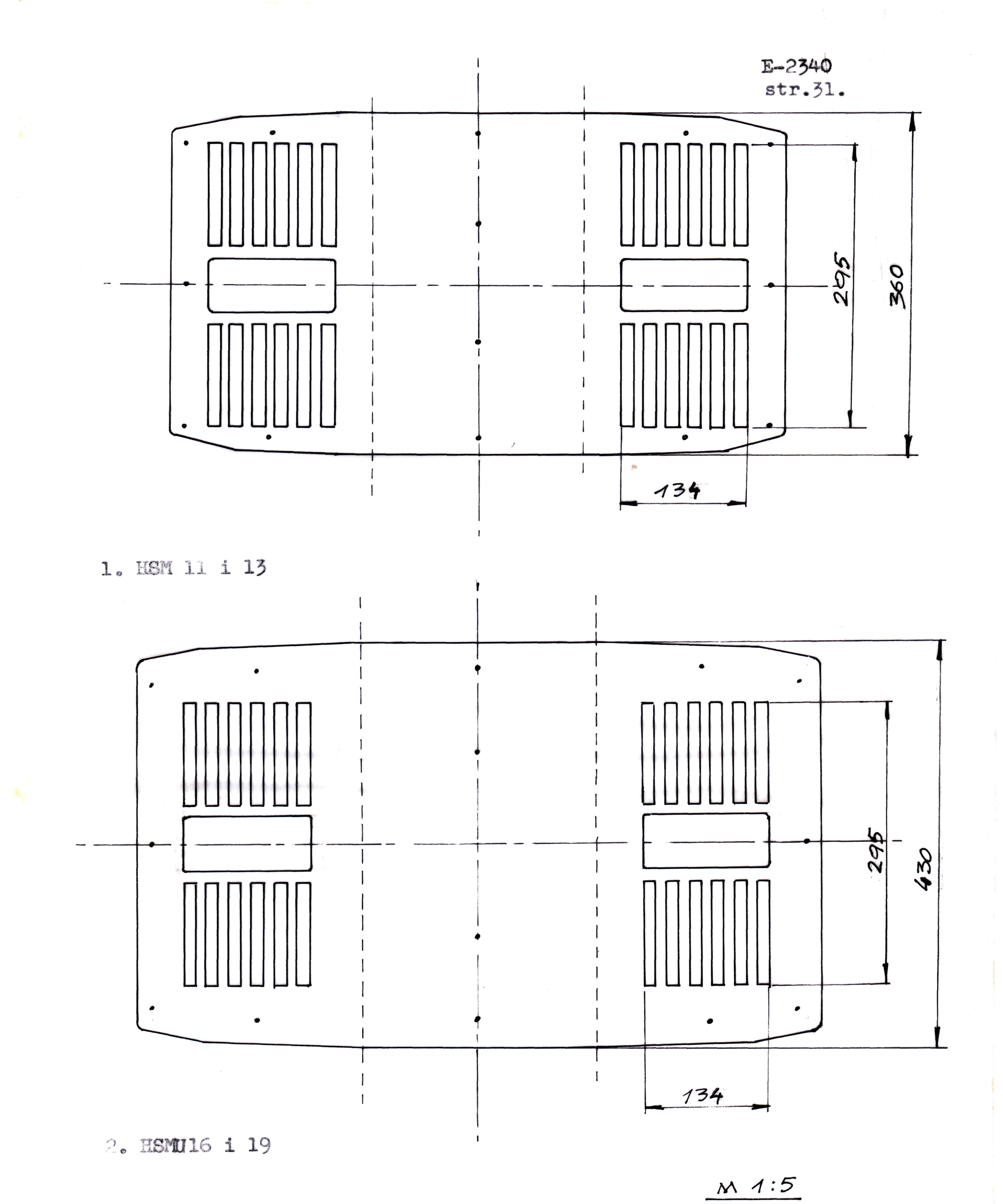 E-2340
str.31.

295

360

134

1. HSM 11 i 13

295

430

134

2. HSMU16 i 19

M 1:5